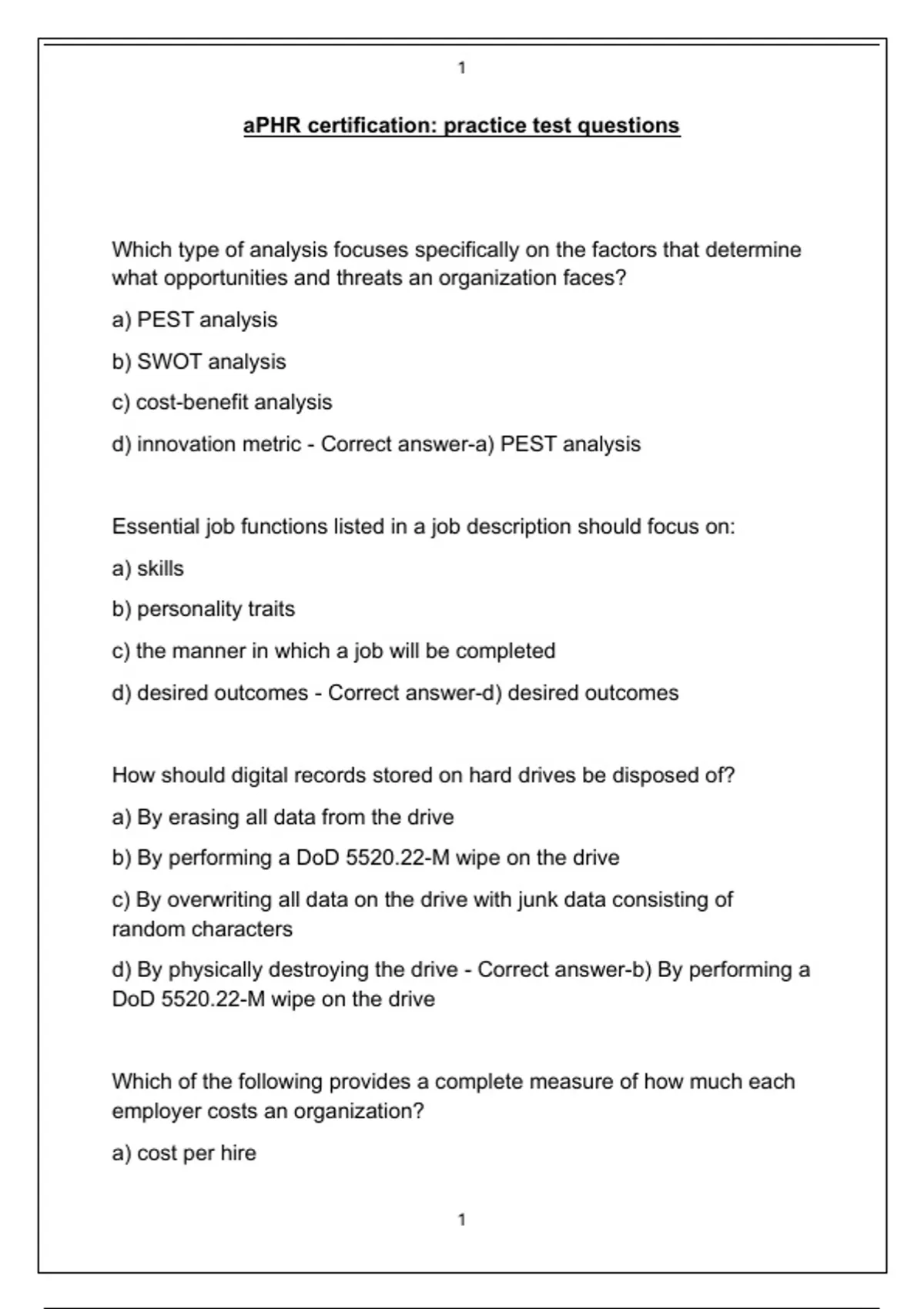 1

aPHR certification: practice test questions

Which type of analysis focuses specifically on the factors that determine what opportunities and threats an organization faces?

a) PEST analysis

b) SWOT analysis

c) cost-benefit analysis

d) innovation metric - Correct answer-a) PEST analysis

Essential job functions listed in a job description should focus on:

a) skills

b) personality traits

c) the manner in which a job will be completed

d) desired outcomes - Correct answer-d) desired outcomes

How should digital records stored on hard drives be disposed of?

a) By erasing all data from the drive

b) By performing a DoD 5520.22-M wipe on the drive

c) By overwriting all data on the drive with junk data consisting of random characters

d) By physically destroying the drive - Correct answer-b) By performing a DoD 5520.22-M wipe on the drive

Which of the following provides a complete measure of how much each employer costs an organization?

a) cost per hire

1